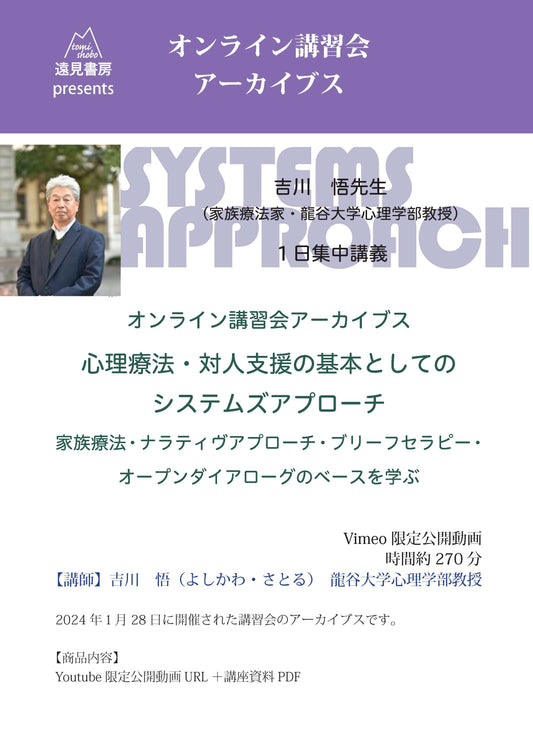 tomi shobo
遠見書房
presents

オンライン講習会
アーカイブス

SYSTEMS APPROACH

吉川　悟先生
（家族療法家・龍谷大学心理学部教授）
１日集中講義

オンライン講習会アーカイブス

心理療法・対人支援の基本としての
システムズアプローチ

家族療法・ナラティヴアプローチ・ブリーフセラピー・
オープンダイアローグのベースを学ぶ

Vimeo 限定公開動画
時間約 270 分

【講師】吉川　悟（よしかわ・さとる）　龍谷大学心理学部教授

2024 年 1 月 28 日に開催された講習会のアーカイブスです。

【商品内容】
Youtube 限定公開動画 URL ＋講座資料 PDF